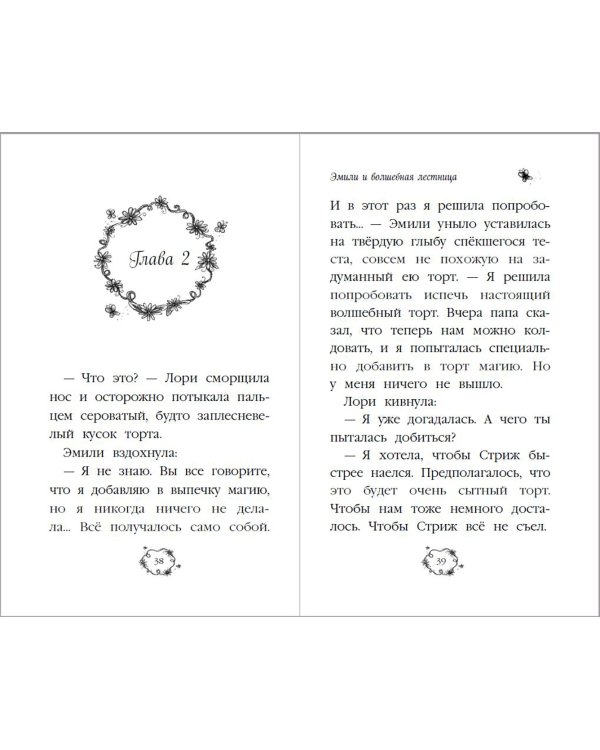 Глава 2

— Что это? — Лори сморщила нос и осторожно потыкала пальцем сероватый, будто заплесневелый кусок торта.

Эмили вздохнула:

— Я не знаю. Вы все говорите, что я добавляю в выпечку магию, но я никогда ничего не делала... Всё получалось само собой.

38

Эмили и волшебная лестница

И в этот раз я решила попробовать... — Эмили уныло уставилась на твёрдую глыбу спёкшегося теста, совсем не похожую на задуманный ею торт. — Я решила попробовать испечь настоящий волшебный торт. Вчера папа сказал, что теперь нам можно колдовать, и я попыталась специально добавить в торт магию. Но у меня ничего не вышло.

Лори кивнула:

— Я уже догадалась. А чего ты пыталась добиться?

— Я хотела, чтобы Стриж быстрее наелся. Предполагалось, что это будет очень сытный торт. Чтобы нам тоже немного досталось. Чтобы Стриж всё не съел.

39